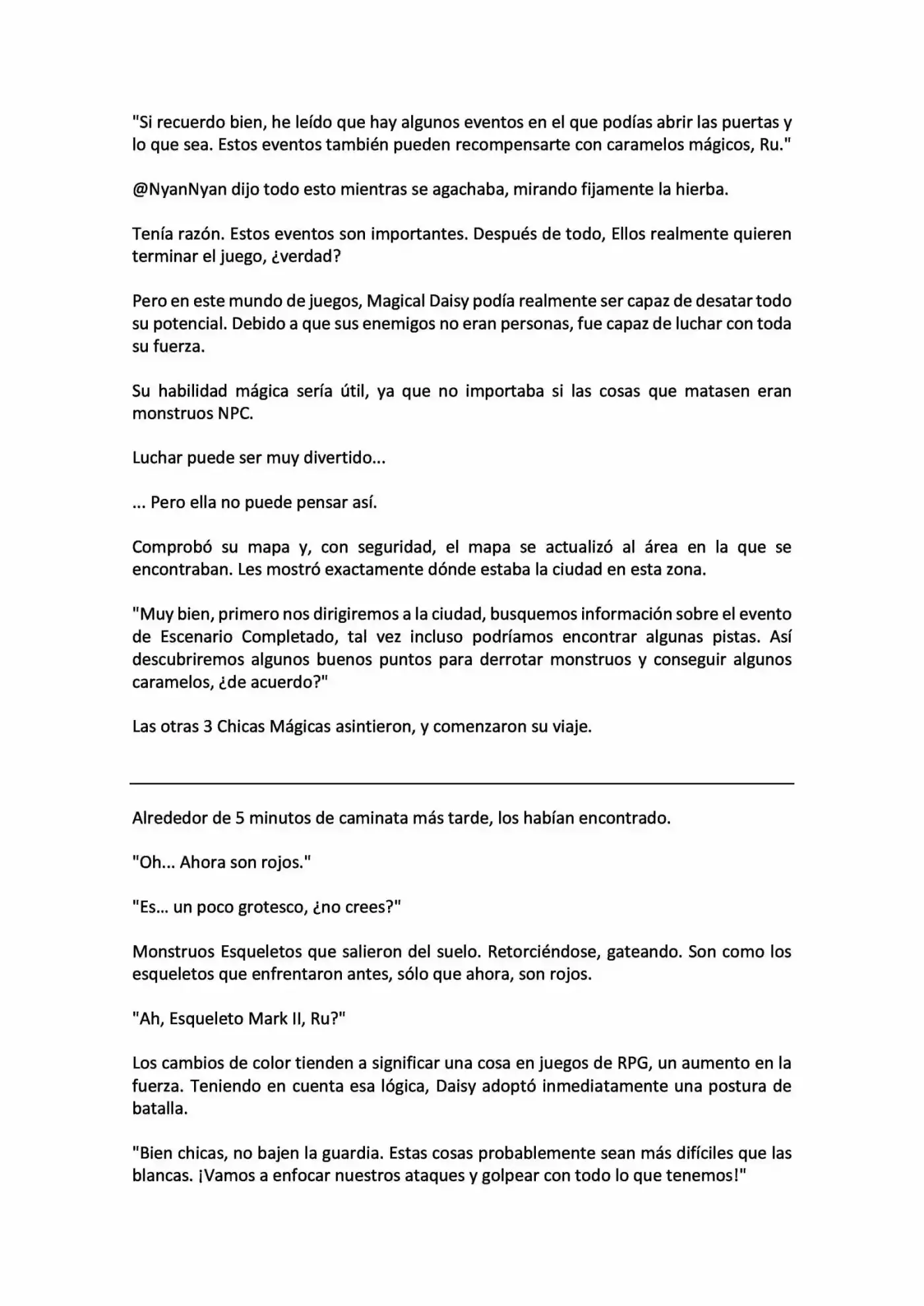 "Si recuerdo bien, he leído que hay algunos eventos en el que podías abrir las puertas y lo que sea. Estos eventos también pueden recompensarte con caramelos mágicos, Ru."

@NyanNyan dijo todo esto mientras se agachaba, mirando fijamente la hierba.

Tenía razón. Estos eventos son importantes. Después de todo, Ellos realmente quieren terminar el juego, ¿verdad?

Pero en este mundo de juegos, Magical Daisy podía realmente ser capaz de desatar todo su potencial. Debido a que sus enemigos no eran personas, fue capaz de luchar con toda su fuerza.

Su habilidad mágica sería útil, ya que no importaba si las cosas que matasen eran monstruos NPC.

Luchar puede ser muy divertido...

... Pero ella no puede pensar así.

Comprobó su mapa y, con seguridad, el mapa se actualizó al área en la que se encontraban. Les mostró exactamente dónde estaba la ciudad en esta zona.

"Muy bien, primero nos dirigiremos a la ciudad, busquemos información sobre el evento de Escenario Completado, tal vez incluso podríamos encontrar algunas pistas. Así descubriremos algunos buenos puntos para derrotar monstruos y conseguir algunos caramelos, ¿de acuerdo?"

Las otras 3 Chicas Mágicas asintieron, y comenzaron su viaje.

Alrededor de 5 minutos de caminata más tarde, los habían encontrado.

"Oh... Ahora son rojos."

"Es... un poco grotesco, ¿no crees?"

Monstruos Esqueletos que salieron del suelo. Retorciéndose, gateando. Son como los esqueletos que enfrentaron antes, sólo que ahora, son rojos.

"Ah, Esqueleto Mark II, Ru?"

Los cambios de color tienden a significar una cosa en juegos de RPG, un aumento en la fuerza. Teniendo en cuenta esa lógica, Daisy adoptó inmediatamente una postura de batalla.

"Bien chicas, no bajen la guardia. Estas cosas probablemente sean más difíciles que las blancas. ¡Vamos a enfocar nuestros ataques y golpear con todo lo que tenemos!"